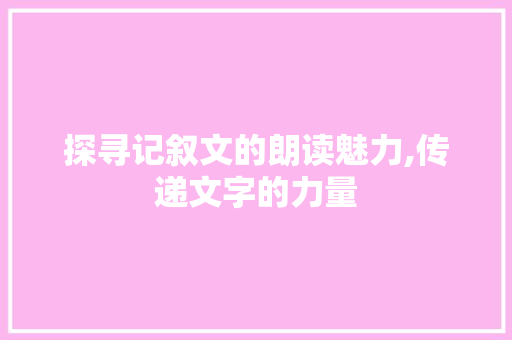 探寻记叙文的朗读魅力,传递文字的力量